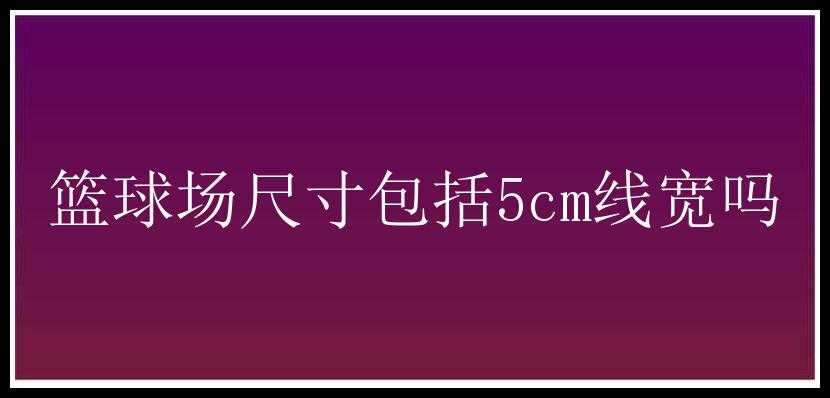 篮球场尺寸包括5cm线宽吗